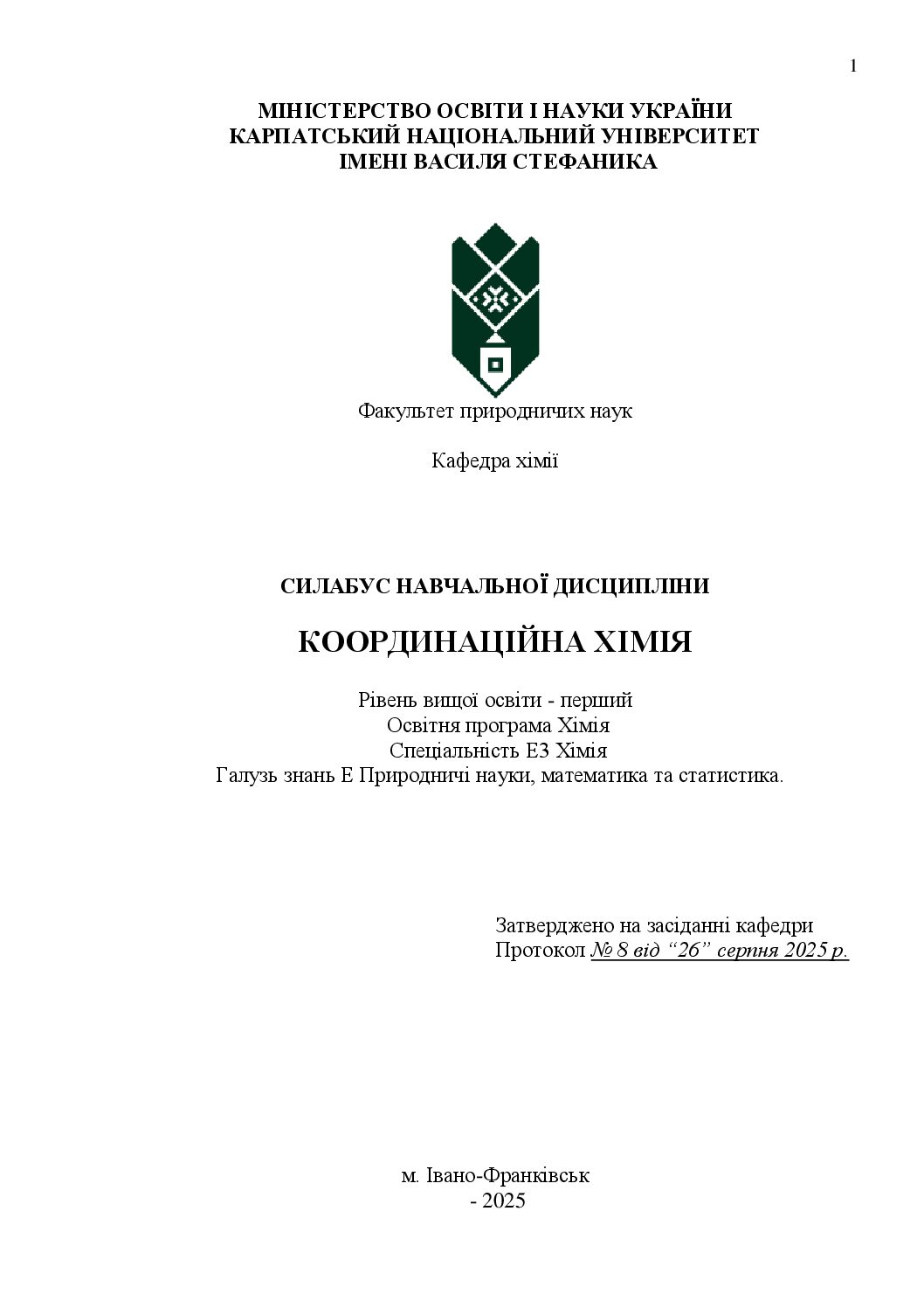 1

МІНІСТЕРСТВО ОСВІТИ І НАУКИ УКРАЇНИ
КАРПАТСЬКИЙ НАЦІОНАЛЬНИЙ УНІВЕРСИТЕТ
ІМЕНІ ВАСИЛЯ СТЕФАНИКА

Факультет природничих наук

Кафедра хімії

СИЛАБУС НАВЧАЛЬНОЇ ДИСЦИПЛІНИ

КООРДИНАЦІЙНА ХІМІЯ

Рівень вищої освіти - перший
Освітня програма Хімія
Спеціальність Е3 Хімія
Галузь знань Е Природничі науки, математика та статистика.

Затверджено на засіданні кафедри
Протокол № 8 від “26” серпня 2025 р.

м. Івано-Франківськ
- 2025